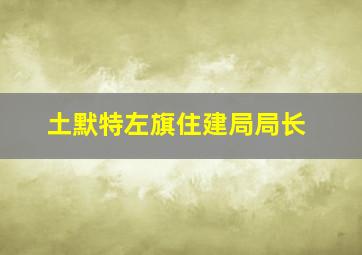 土默特左旗住建局局长